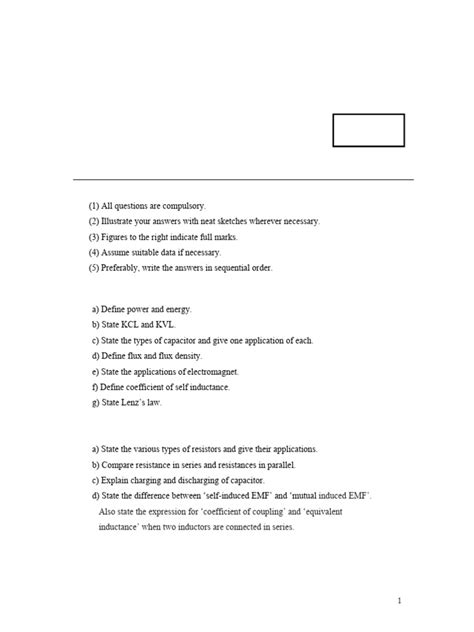 (1) All questions are compulsory.
(2) Illustrate your answers with neat sketches wherever necessary.
(3) Figures to the right indicate full marks.
(4) Assume suitable data if necessary.
(5) Preferably, write the answers in sequential order.

a) Define power and energy.
b) State KCL and KVL.
c) State the types of capacitor and give one application of each.
d) Define flux and flux density.
e) State the applications of electromagnet.
f) Define coefficient of self inductance.
g) State Lenz's law.

a) State the various types of resistors and give their applications.
b) Compare resistance in series and resistances in parallel.
c) Explain charging and discharging of capacitor.
d) State the difference between 'self-induced EMF' and 'mutual induced EMF'. Also state the expression for 'coefficient of coupling' and 'equivalent inductance' when two inductors are connected in series.

1